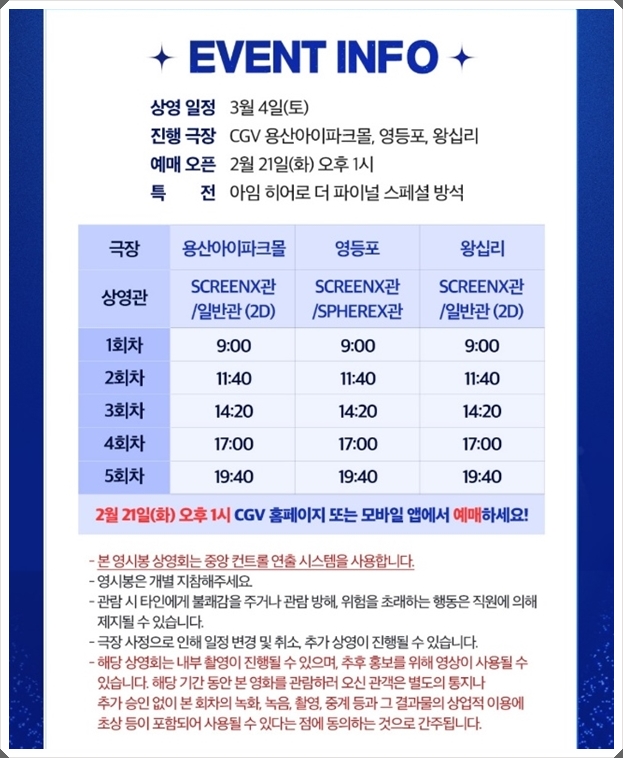 EVENT INFO

상영 일정 3월 4일(토)
진행 극장 CGV 용산아이파크몰, 영등포, 왕십리
예매 오픈 2월 21일(화) 오후 1시
특 전 아임 히어로 더 파이널 스페셜 방석

| 극장 | 용산아이파크몰 | 영등포 | 왕십리 |
|---|---|---|---|
| 상영관 | SCREENX관 /일반관 (2D) | SCREENX관 /SPHEREX관 | SCREENX관 /일반관 (2D) |
| 1회차 | 9:00 | 9:00 | 9:00 |
| 2회차 | 11:40 | 11:40 | 11:40 |
| 3회차 | 14:20 | 14:20 | 14:20 |
| 4회차 | 17:00 | 17:00 | 17:00 |
| 5회차 | 19:40 | 19:40 | 19:40 |

2월 21일(화) 오후 1시 CGV 홈페이지 또는 모바일 앱에서 예매하세요!

- 본 영시봉 상영회는 중앙 컨트롤 연출 시스템을 사용합니다.
- 영시봉은 개별 지참해주세요.
- 관람 시 타인에게 불쾌감을 주거나 관람 방해, 위험을 초래하는 행동은 직원에 의해 제지될 수 있습니다.
- 극장 사정으로 인해 일정 변경 및 취소, 추가 상영이 진행될 수 있습니다.
- 해당 상영회는 내부 촬영이 진행될 수 있으며, 추후 홍보를 위해 영상이 사용될 수 있습니다. 해당 기간 동안 본 영화를 관람하러 오신 관객은 별도의 통지나 추가 승인 없이 본 회차의 녹화, 녹음, 촬영, 중계 등과 그 결과물의 상업적 이용에 초상 등이 포함되어 사용될 수 있다는 점에 동의하는 것으로 간주됩니다.